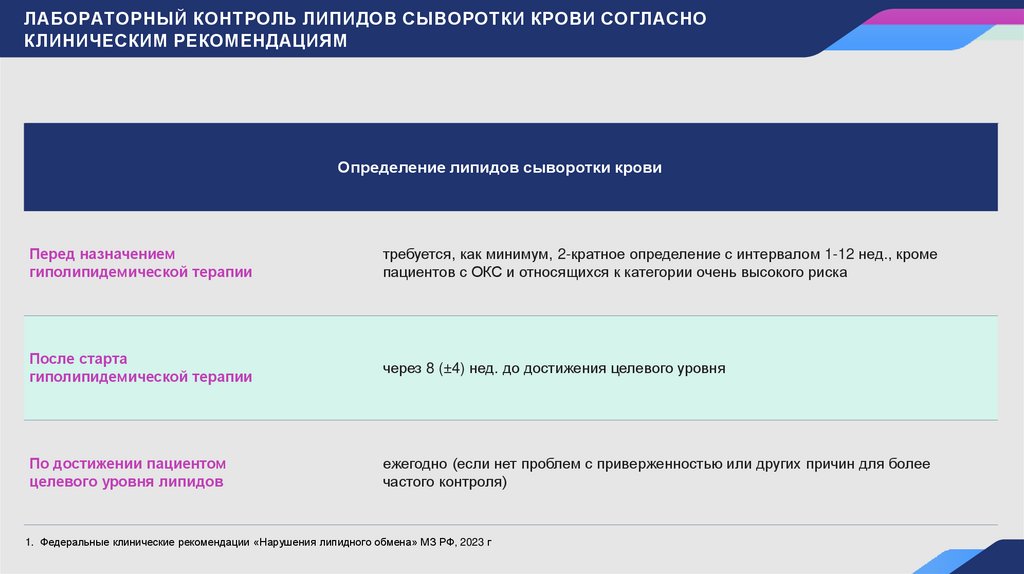 ЛАБОРАТОРНЫЙ КОНТРОЛЬ ЛИПИДОВ СЫВОРОТКИ КРОВИ СОГЛАСНО КЛИНИЧЕСКИМ РЕКОМЕНДАЦИЯМ

| Определение липидов сыворотки крови | |
|---|---|
| Перед назначением гиполипидемической терапии | требуется, как минимум, 2-кратное определение с интервалом 1-12 нед., кроме пациентов с ОКС и относящихся к категории очень высокого риска |
| После старта гиполипидемической терапии | через 8 (±4) нед. до достижения целевого уровня |
| По достижении пациентом целевого уровня липидов | ежегодно (если нет проблем с приверженностью или других причин для более частого контроля) |

1. Федеральные клинические рекомендации «Нарушения липидного обмена» МЗ РФ, 2023 г